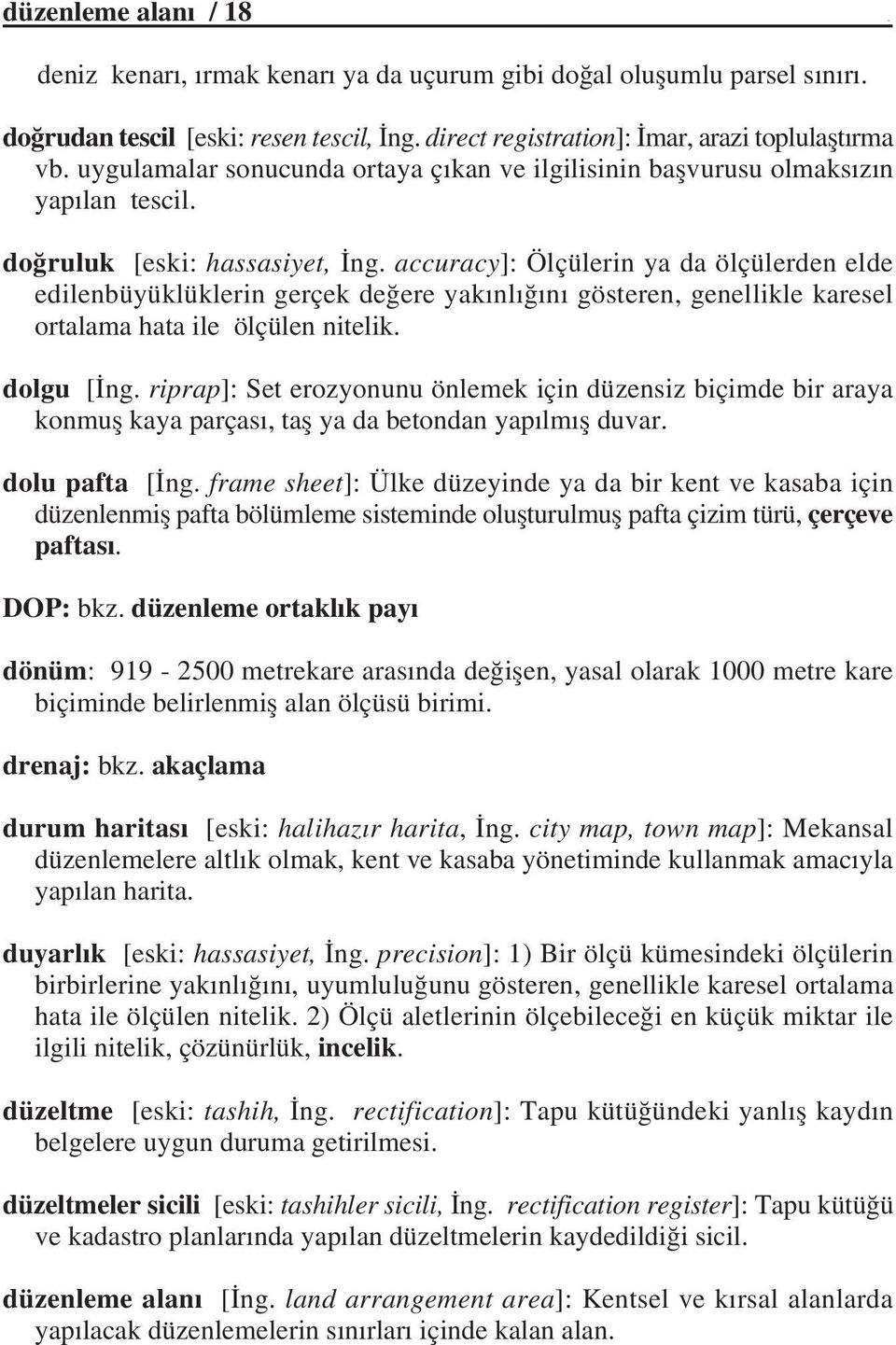 düzenleme alanı / 18

deniz kenarı, ırmak kenarı ya da uçurum gibi doğal oluşumlu parsel sınırı.

doğrudan tescil [eski: resen tescil, İng. direct registration]: İmar, arazi toplulaştırma vb. uygulamalar sonucunda ortaya çıkan ve ilgilisinin başvurusu olmaksızın yapılan tescil.

doğruluk [eski: hassasiyet, İng. accuracy]: Ölçülerin ya da ölçülerden elde edilenbüyüklüklerin gerçek değere yakınlığını gösteren, genellikle karesel ortalama hata ile ölçülen nitelik.

dolgu [İng. riprap]: Set erozyonunu önlemek için düzensiz biçimde bir araya konmuş kaya parçası, taş ya da betondan yapılmış duvar.

dolu pafta [İng. frame sheet]: Ülke düzeyinde ya da bir kent ve kasaba için düzenlenmiş pafta bölümleme sisteminde oluşturulmuş pafta çizim türü, çerçeve paftası.

DOP: bkz. düzenleme ortaklık payı

dönüm: 919 - 2500 metrekare arasında değişen, yasal olarak 1000 metre kare biçiminde belirlenmiş alan ölçüsü birimi.

drenaj: bkz. akaçlama

durum haritası [eski: halihazır harita, İng. city map, town map]: Mekansal düzenlemelere altlık olmak, kent ve kasaba yönetiminde kullanmak amacıyla yapılan harita.

duyarlık [eski: hassasiyet, İng. precision]: 1) Bir ölçü kümesindeki ölçülerin birbirlerine yakınlığını, uyumluluğunu gösteren, genellikle karesel ortalama hata ile ölçülen nitelik. 2) Ölçü aletlerinin ölçebileceği en küçük miktar ile ilgili nitelik, çözünürlük, incelik.

düzeltme [eski: tashih, İng. rectification]: Tapu kütüğündeki yanlış kaydın belgelere uygun duruma getirilmesi.

düzeltmeler sicili [eski: tashihler sicili, İng. rectification register]: Tapu kütüğü ve kadastro planlarında yapılan düzeltmelerin kaydedildiği sicil.

düzenleme alanı [İng. land arrangement area]: Kentsel ve kırsal alanlarda yapılacak düzenlemelerin sınırları içinde kalan alan.